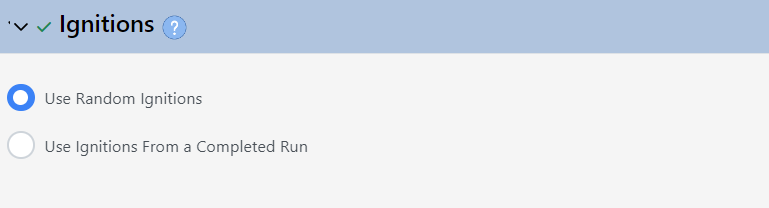 Ignitions ?

Use Random Ignitions

Use Ignitions From a Completed Run